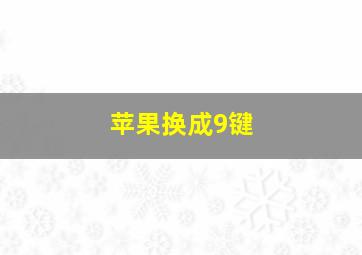 苹果换成9键